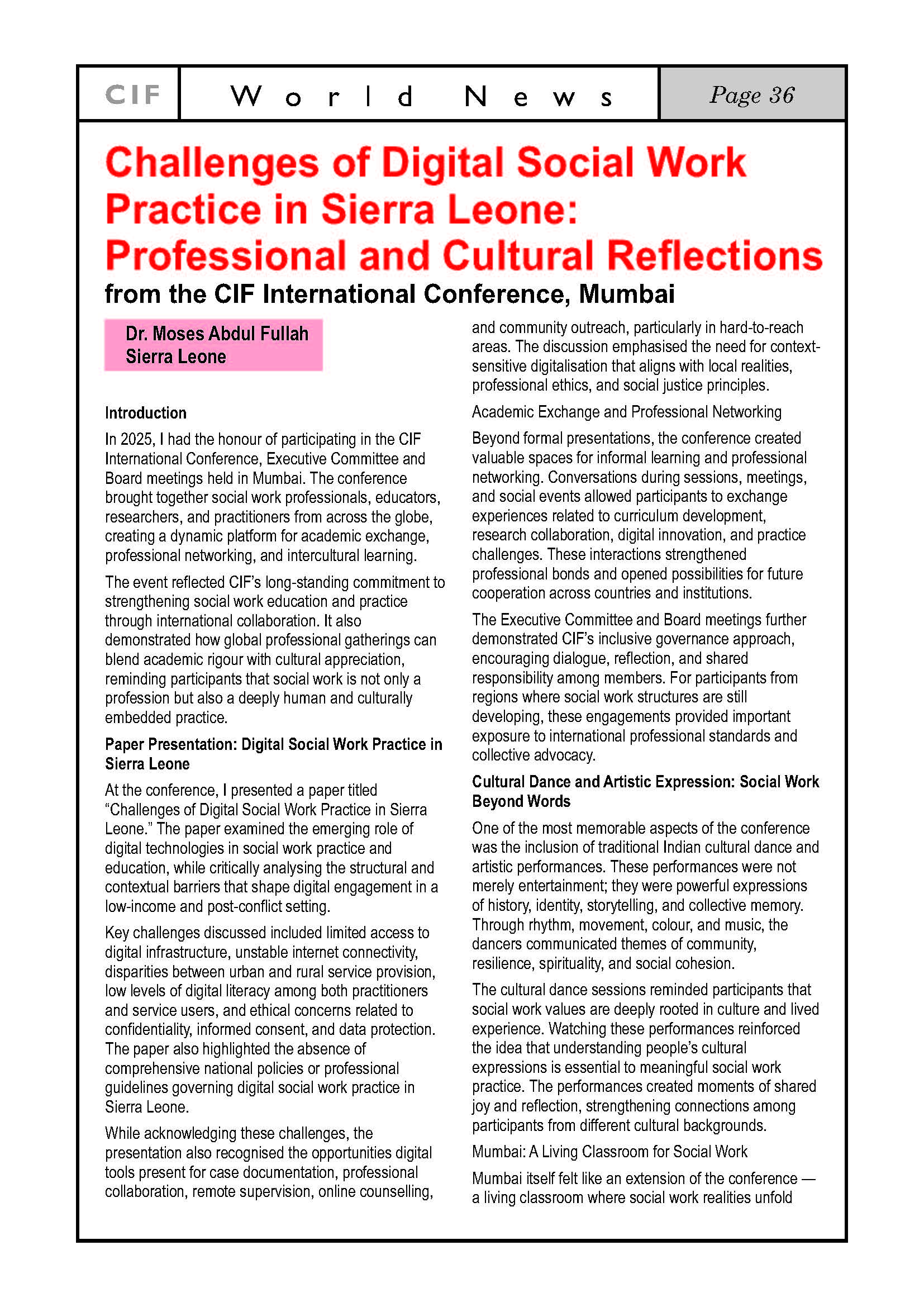 CIF World News Page 36

Challenges of Digital Social Work Practice in Sierra Leone: Professional and Cultural Reflections
from the CIF International Conference, Mumbai

Dr. Moses Abdul Fullah
Sierra Leone

Introduction

In 2025, I had the honour of participating in the CIF International Conference, Executive Committee and Board meetings held in Mumbai. The conference brought together social work professionals, educators, researchers, and practitioners from across the globe, creating a dynamic platform for academic exchange, professional networking, and intercultural learning.

The event reflected CIF's long-standing commitment to strengthening social work education and practice through international collaboration. It also demonstrated how global professional gatherings can blend academic rigour with cultural appreciation, reminding participants that social work is not only a profession but also a deeply human and culturally embedded practice.

Paper Presentation: Digital Social Work Practice in Sierra Leone

At the conference, I presented a paper titled "Challenges of Digital Social Work Practice in Sierra Leone." The paper examined the emerging role of digital technologies in social work practice and education, while critically analysing the structural and contextual barriers that shape digital engagement in a low-income and post-conflict setting.

Key challenges discussed included limited access to digital infrastructure, unstable internet connectivity, disparities between urban and rural service provision, low levels of digital literacy among both practitioners and service users, and ethical concerns related to confidentiality, informed consent, and data protection. The paper also highlighted the absence of comprehensive national policies or professional guidelines governing digital social work practice in Sierra Leone.

While acknowledging these challenges, the presentation also recognised the opportunities digital tools present for case documentation, professional collaboration, remote supervision, online counselling, and community outreach, particularly in hard-to-reach areas. The discussion emphasised the need for context-sensitive digitalisation that aligns with local realities, professional ethics, and social justice principles.

Academic Exchange and Professional Networking

Beyond formal presentations, the conference created valuable spaces for informal learning and professional networking. Conversations during sessions, meetings, and social events allowed participants to exchange experiences related to curriculum development, research collaboration, digital innovation, and practice challenges. These interactions strengthened professional bonds and opened possibilities for future cooperation across countries and institutions.

The Executive Committee and Board meetings further demonstrated CIF's inclusive governance approach, encouraging dialogue, reflection, and shared responsibility among members. For participants from regions where social work structures are still developing, these engagements provided important exposure to international professional standards and collective advocacy.

Cultural Dance and Artistic Expression: Social Work Beyond Words

One of the most memorable aspects of the conference was the inclusion of traditional Indian cultural dance and artistic performances. These performances were not merely entertainment; they were powerful expressions of history, identity, storytelling, and collective memory. Through rhythm, movement, colour, and music, the dancers communicated themes of community, resilience, spirituality, and social cohesion.

The cultural dance sessions reminded participants that social work values are deeply rooted in culture and lived experience. Watching these performances reinforced the idea that understanding people's cultural expressions is essential to meaningful social work practice. The performances created moments of shared joy and reflection, strengthening connections among participants from different cultural backgrounds.

Mumbai: A Living Classroom for Social Work

Mumbai itself felt like an extension of the conference — a living classroom where social work realities unfold